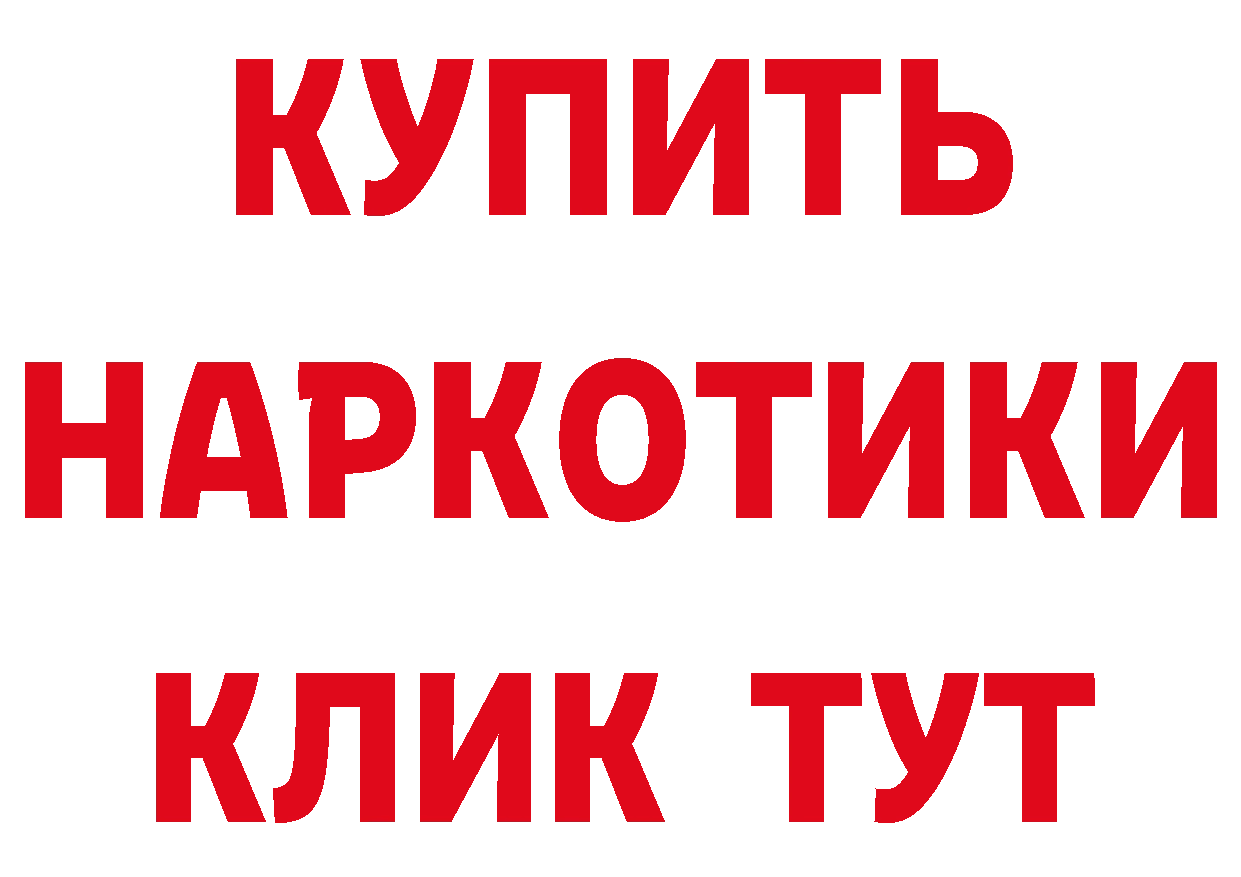 КУПИТЬ НАРКОТИКИ КЛИК ТУТ